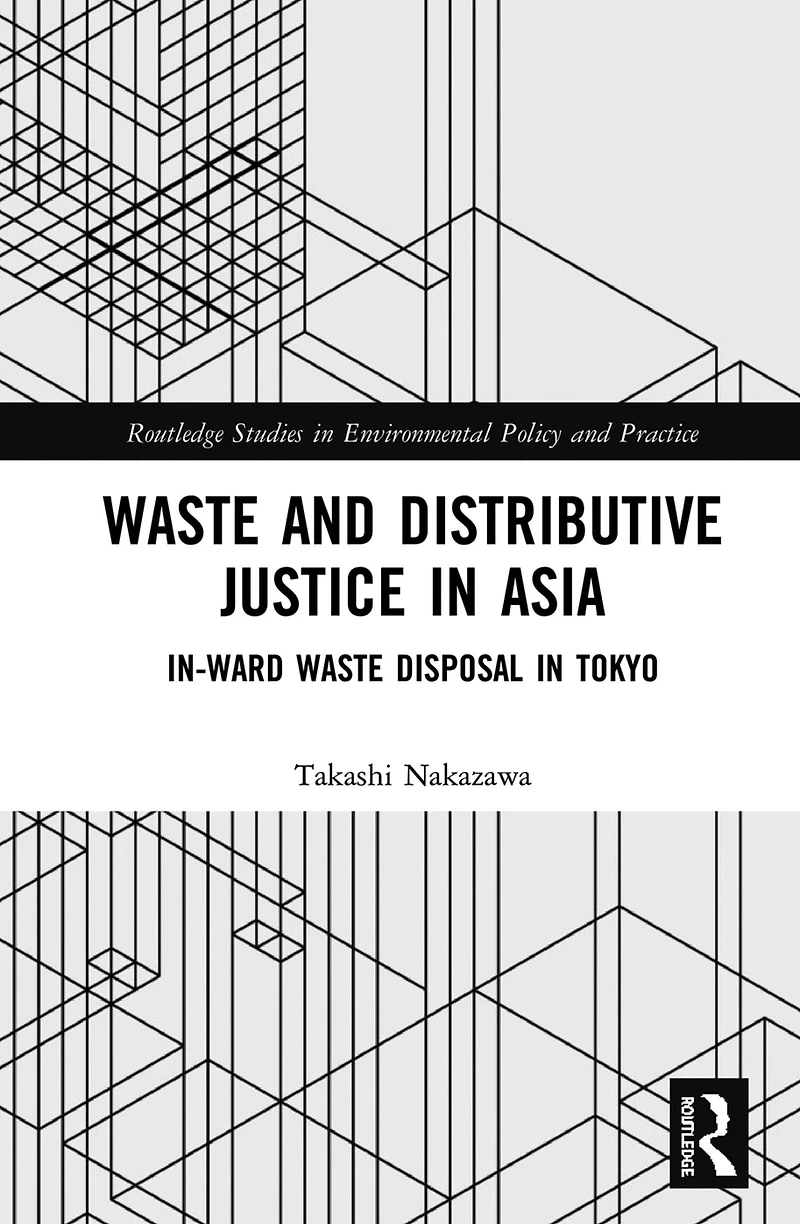 Routledge Studies in Environmental Policy and Practice

WASTE AND DISTRIBUTIVE JUSTICE IN ASIA

IN-WARD WASTE DISPOSAL IN TOKYO

Takashi Nakazawa

ROUTLEDGE